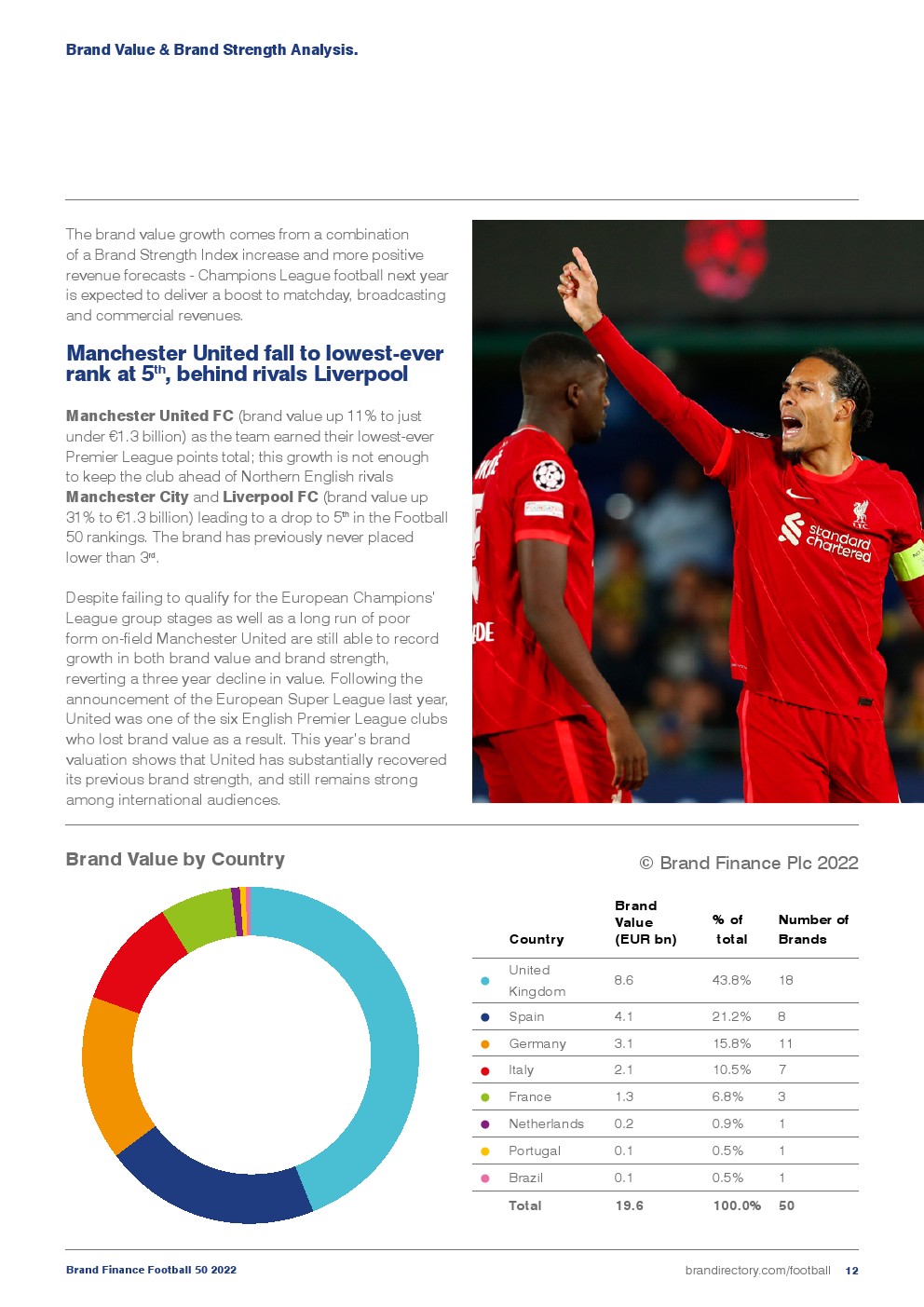 Brand Value & Brand Strength Analysis.

The brand value growth comes from a combination of a Brand Strength Index increase and more positive revenue forecasts - Champions League football next year is expected to deliver a boost to matchday, broadcasting and commercial revenues.

Manchester United fall to lowest-ever rank at 5th, behind rivals Liverpool

Manchester United FC (brand value up 11% to just under €1.3 billion) as the team earned their lowest-ever Premier League points total; this growth is not enough to keep the club ahead of Northern English rivals Manchester City and Liverpool FC (brand value up 31% to €1.3 billion) leading to a drop to 5th in the Football 50 rankings. The brand has previously never placed lower than 3rd.

Despite failing to qualify for the European Champions' League group stages as well as a long run of poor form on-field Manchester United are still able to record growth in both brand value and brand strength, reverting a three year decline in value. Following the announcement of the European Super League last year, United was one of the six English Premier League clubs who lost brand value as a result. This year's brand valuation shows that United has substantially recovered its previous brand strength, and still remains strong among international audiences.

standard chartered

Brand Value by Country

© Brand Finance Plc 2022

| Country | Brand Value (EUR bn) | % of total | Number of Brands |
|---|---|---|---|
| United Kingdom | 8.6 | 43.8% | 18 |
| Spain | 4.1 | 21.2% | 8 |
| Germany | 3.1 | 15.8% | 11 |
| Italy | 2.1 | 10.5% | 7 |
| France | 1.3 | 6.8% | 3 |
| Netherlands | 0.2 | 0.9% | 1 |
| Portugal | 0.1 | 0.5% | 1 |
| Brazil | 0.1 | 0.5% | 1 |
| Total | 19.6 | 100.0% | 50 |

Brand Finance Football 50 2022

brandirectory.com/football 12